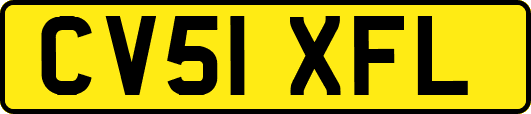 CV51 XFL